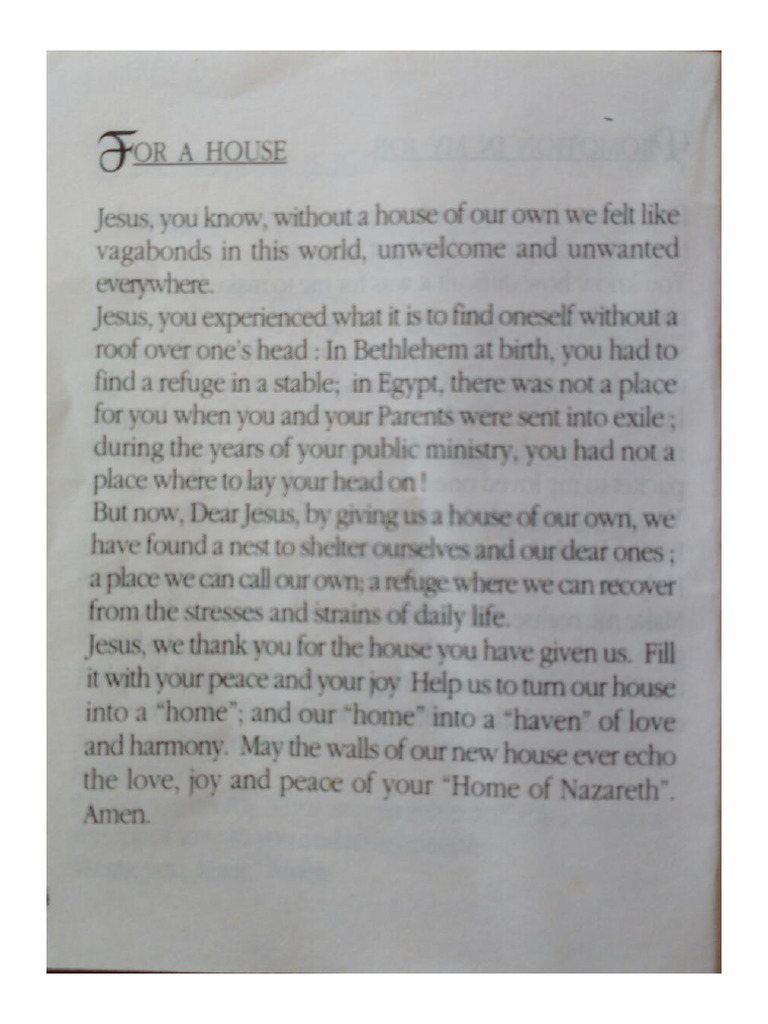 FOR A HOUSE

Jesus, you know, without a house of our own we felt like vagabonds in this world, unwelcome and unwanted everywhere.
Jesus, you experienced what it is to find oneself without a roof over one's head : In Bethlehem at birth, you had to find a refuge in a stable; in Egypt, there was not a place for you when you and your Parents were sent into exile ; during the years of your public ministry, you had not a place where to lay your head on !
But now, Dear Jesus, by giving us a house of our own, we have found a nest to shelter ourselves and our dear ones ; a place we can call our own; a refuge where we can recover from the stresses and strains of daily life.
Jesus, we thank you for the house you have given us. Fill it with your peace and your joy Help us to turn our house into a "home"; and our "home" into a "haven" of love and harmony. May the walls of our new house ever echo the love, joy and peace of your "Home of Nazareth". Amen.